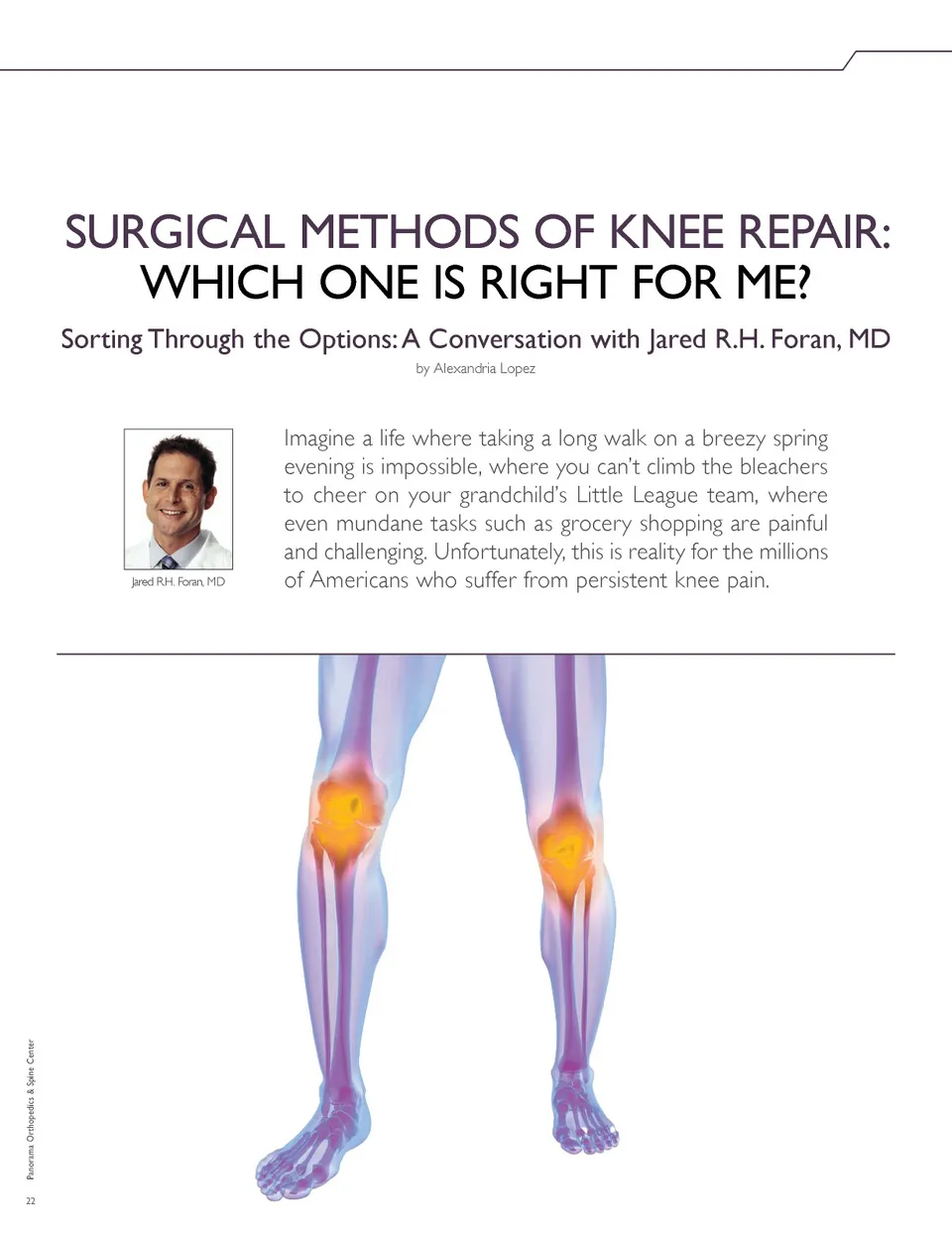 SURGICAL METHODS OF KNEE REPAIR: WHICH ONE IS RIGHT FOR ME?

Sorting Through the Options: A Conversation with Jared R.H. Foran, MD

by Alexandria Lopez

Jared R.H. Foran, MD

Imagine a life where taking a long walk on a breezy spring evening is impossible, where you can't climb the bleachers to cheer on your grandchild's Little League team, where even mundane tasks such as grocery shopping are painful and challenging. Unfortunately, this is reality for the millions of Americans who suffer from persistent knee pain.

Panorama Orthopedics & Spine Center

22